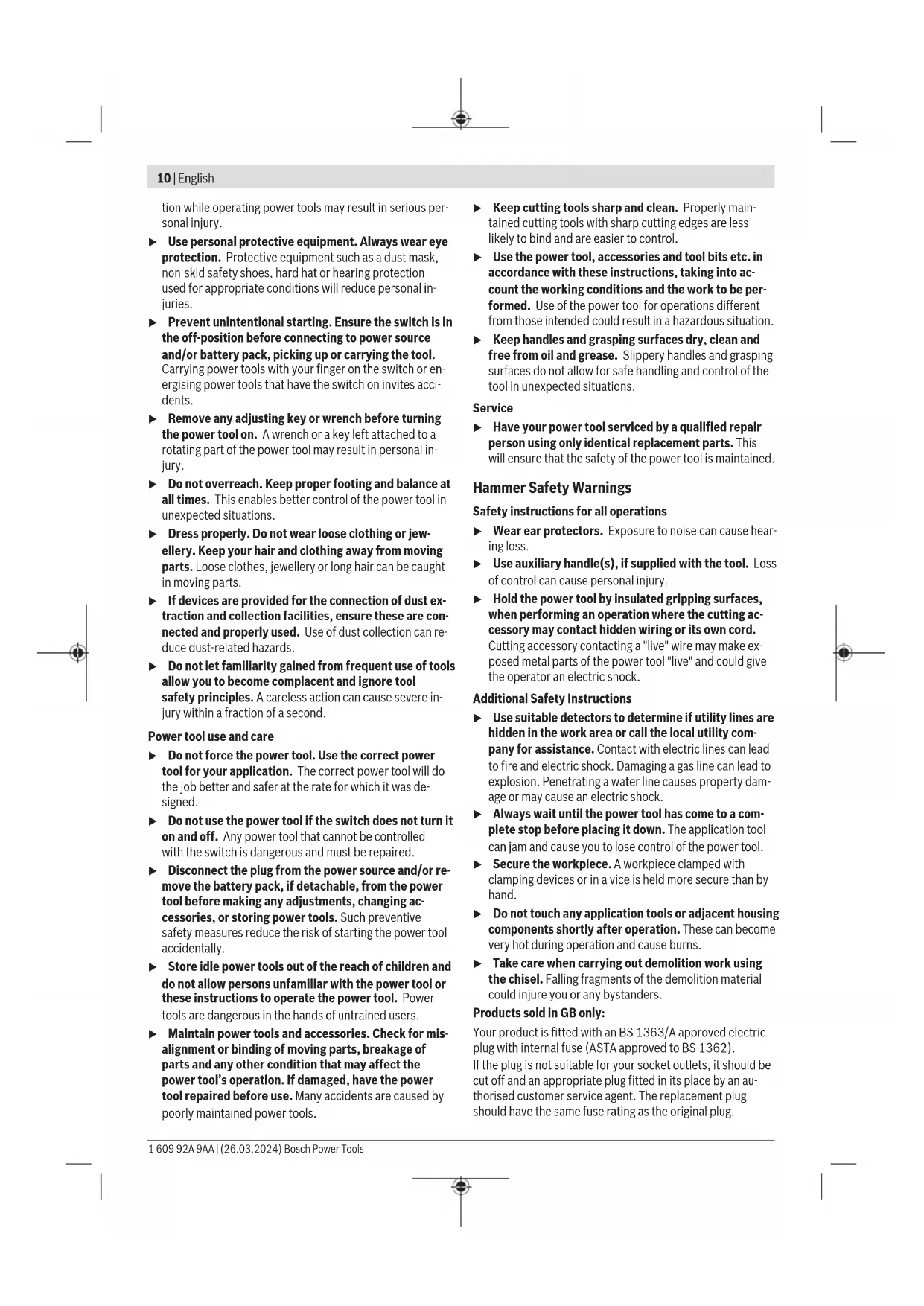 10 | English

tion while operating power tools may result in serious personal injury.

▶ Use personal protective equipment. Always wear eye protection. Protective equipment such as a dust mask, non-skid safety shoes, hard hat or hearing protection used for appropriate conditions will reduce personal injuries.

▶ Prevent unintentional starting. Ensure the switch is in the off-position before connecting to power source and/or battery pack, picking up or carrying the tool. Carrying power tools with your finger on the switch or energising power tools that have the switch on invites accidents.

▶ Remove any adjusting key or wrench before turning the power tool on. A wrench or a key left attached to a rotating part of the power tool may result in personal injury.

▶ Do not overreach. Keep proper footing and balance at all times. This enables better control of the power tool in unexpected situations.

▶ Dress properly. Do not wear loose clothing or jewellery. Keep your hair and clothing away from moving parts. Loose clothes, jewellery or long hair can be caught in moving parts.

▶ If devices are provided for the connection of dust extraction and collection facilities, ensure these are connected and properly used. Use of dust collection can reduce dust-related hazards.

▶ Do not let familiarity gained from frequent use of tools allow you to become complacent and ignore tool safety principles. A careless action can cause severe injury within a fraction of a second.

Power tool use and care

▶ Do not force the power tool. Use the correct power tool for your application. The correct power tool will do the job better and safer at the rate for which it was designed.

▶ Do not use the power tool if the switch does not turn it on and off. Any power tool that cannot be controlled with the switch is dangerous and must be repaired.

▶ Disconnect the plug from the power source and/or remove the battery pack, if detachable, from the power tool before making any adjustments, changing accessories, or storing power tools. Such preventive safety measures reduce the risk of starting the power tool accidentally.

▶ Store idle power tools out of the reach of children and do not allow persons unfamiliar with the power tool or these instructions to operate the power tool. Power tools are dangerous in the hands of untrained users.

▶ Maintain power tools and accessories. Check for misalignment or binding of moving parts, breakage of parts and any other condition that may affect the power tool's operation. If damaged, have the power tool repaired before use. Many accidents are caused by poorly maintained power tools.

▶ Keep cutting tools sharp and clean. Properly maintained cutting tools with sharp cutting edges are less likely to bind and are easier to control.

▶ Use the power tool, accessories and tool bits etc. in accordance with these instructions, taking into account the working conditions and the work to be performed. Use of the power tool for operations different from those intended could result in a hazardous situation.

▶ Keep handles and grasping surfaces dry, clean and free from oil and grease. Slippery handles and grasping surfaces do not allow for safe handling and control of the tool in unexpected situations.

Service

▶ Have your power tool serviced by a qualified repair person using only identical replacement parts. This will ensure that the safety of the power tool is maintained.

Hammer Safety Warnings

Safety instructions for all operations

▶ Wear ear protectors. Exposure to noise can cause hearing loss.

▶ Use auxiliary handle(s), if supplied with the tool. Loss of control can cause personal injury.

▶ Hold the power tool by insulated gripping surfaces, when performing an operation where the cutting accessory may contact hidden wiring or its own cord. Cutting accessory contacting a "live" wire may make exposed metal parts of the power tool "live" and could give the operator an electric shock.

Additional Safety Instructions

▶ Use suitable detectors to determine if utility lines are hidden in the work area or call the local utility company for assistance. Contact with electric lines can lead to fire and electric shock. Damaging a gas line can lead to explosion. Penetrating a water line causes property damage or may cause an electric shock.

▶ Always wait until the power tool has come to a complete stop before placing it down. The application tool can jam and cause you to lose control of the power tool.

▶ Secure the workpiece. A workpiece clamped with clamping devices or in a vice is held more secure than by hand.

▶ Do not touch any application tools or adjacent housing components shortly after operation. These can become very hot during operation and cause burns.

▶ Take care when carrying out demolition work using the chisel. Falling fragments of the demolition material could injure you or any bystanders.

Products sold in GB only:

Your product is fitted with an BS 1363/A approved electric plug with internal fuse (ASTA approved to BS 1362).
If the plug is not suitable for your socket outlets, it should be cut off and an appropriate plug fitted in its place by an authorised customer service agent. The replacement plug should have the same fuse rating as the original plug.

1 609 92A 9AA | (26.03.2024) Bosch Power Tools